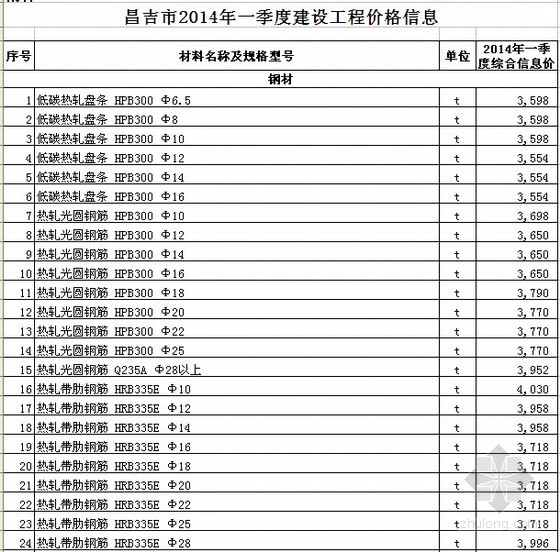 昌吉市2014年一季度建设工程价格信息

| 序号 | 材料名称及规格型号 | 单位 | 2014年一季度综合信息价 |
|---|---|---|---|
| | 钢材 | | |
| 1 | 低碳热轧盘条 HPB300 Φ6.5 | t | 3,598 |
| 2 | 低碳热轧盘条 HPB300 Φ8 | t | 3,598 |
| 3 | 低碳热轧盘条 HPB300 Φ10 | t | 3,598 |
| 4 | 低碳热轧盘条 HPB300 Φ12 | t | 3,554 |
| 5 | 低碳热轧盘条 HPB300 Φ14 | t | 3,554 |
| 6 | 低碳热轧盘条 HPB300 Φ16 | t | 3,554 |
| 7 | 热轧光圆钢筋 HPB300 Φ10 | t | 3,698 |
| 8 | 热轧光圆钢筋 HPB300 Φ12 | t | 3,650 |
| 9 | 热轧光圆钢筋 HPB300 Φ14 | t | 3,650 |
| 10 | 热轧光圆钢筋 HPB300 Φ16 | t | 3,650 |
| 11 | 热轧光圆钢筋 HPB300 Φ18 | t | 3,790 |
| 12 | 热轧光圆钢筋 HPB300 Φ20 | t | 3,770 |
| 13 | 热轧光圆钢筋 HPB300 Φ22 | t | 3,770 |
| 14 | 热轧光圆钢筋 HPB300 Φ25 | t | 3,770 |
| 15 | 热轧光圆钢筋 Q235A Φ28以上 | t | 3,952 |
| 16 | 热轧带肋钢筋 HRB335E Φ10 | t | 4,030 |
| 17 | 热轧带肋钢筋 HRB335E Φ12 | t | 3,958 |
| 18 | 热轧带肋钢筋 HRB335E Φ14 | t | 3,958 |
| 19 | 热轧带肋钢筋 HRB335E Φ16 | t | 3,718 |
| 20 | 热轧带肋钢筋 HRB335E Φ18 | t | 3,718 |
| 21 | 热轧带肋钢筋 HRB335E Φ20 | t | 3,718 |
| 22 | 热轧带肋钢筋 HRB335E Φ22 | t | 3,718 |
| 23 | 热轧带肋钢筋 HRB335E Φ25 | t | 3,718 |
| 24 | 热轧带肋钢筋 HRB335E Φ28 | t | 3,996 |

zhulong.com